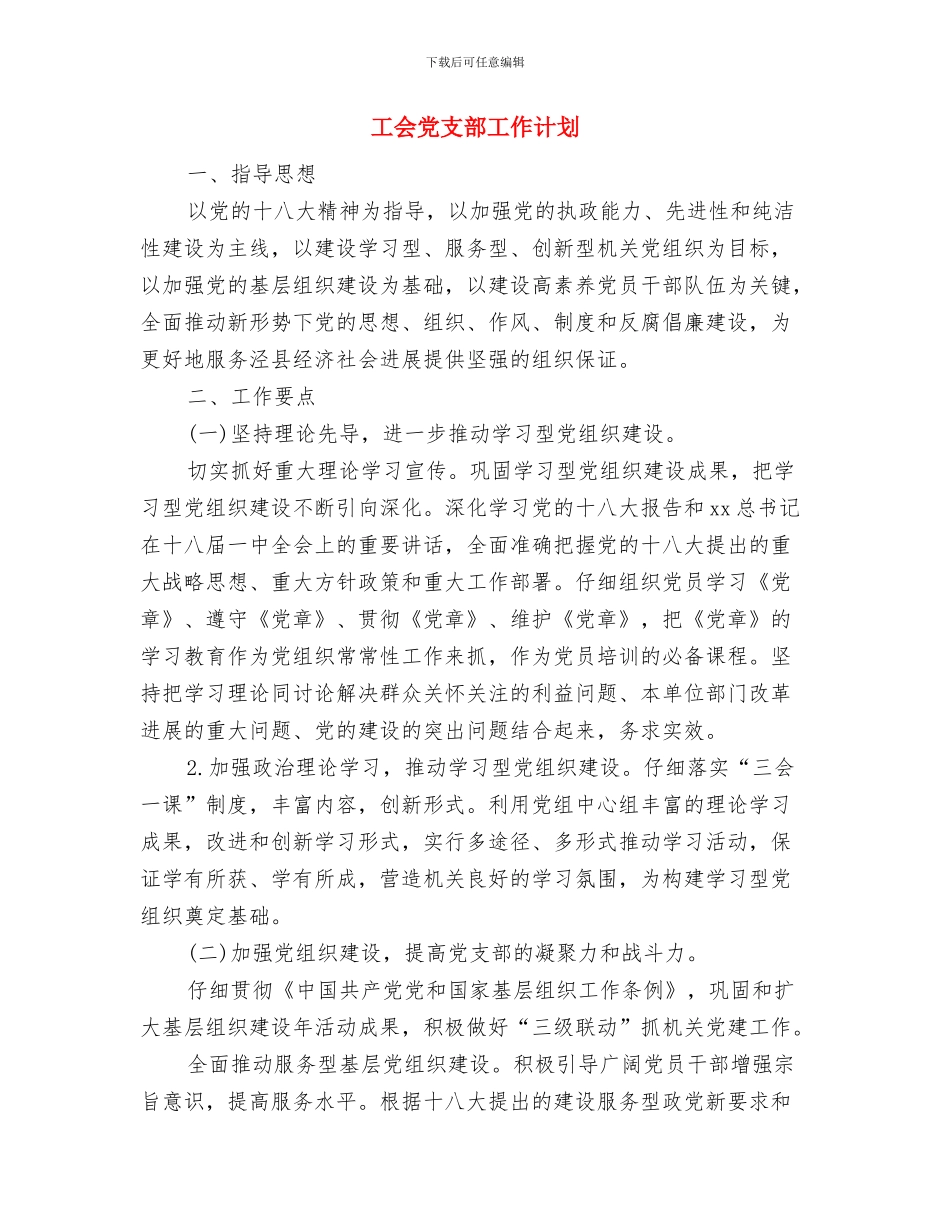 下载后可任意编辑

工会党支部工作计划

一、指导思想

以党的十八大精神为指导，以加强党的执政能力、先进性和纯洁性建设为主线，以建设学习型、服务型、创新型机关党组织为目标，以加强党的基层组织建设为基础，以建设高素养党员干部队伍为关键，全面推动新形势下党的思想、组织、作风、制度和反腐倡廉建设，为更好地服务泾县经济社会进展提供坚强的组织保证。

二、工作要点

(一)坚持理论先导，进一步推动学习型党组织建设。

切实抓好重大理论学习宣传。巩固学习型党组织建设成果，把学习型党组织建设不断引向深化。深化学习党的十八大报告和xx总书记在十八届一中全会上的重要讲话，全面准确把握党的十八大提出的重大战略思想、重大方针政策和重大工作部署。仔细组织党员学习《党章》、遵守《党章》、贯彻《党章》、维护《党章》，把《党章》的学习教育作为党组织常常性工作来抓，作为党员培训的必备课程。坚持把学习理论同讨论解决群众关怀关注的利益问题、本单位部门改革进展的重大问题、党的建设的突出问题结合起来，务求实效。

2.加强政治理论学习，推动学习型党组织建设。仔细落实“三会一课”制度，丰富内容，创新形式。利用党组中心组丰富的理论学习成果，改进和创新学习形式，实行多途径、多形式推动学习活动，保证学有所获、学有所成，营造机关良好的学习氛围，为构建学习型党组织奠定基础。

(二)加强党组织建设，提高党支部的凝聚力和战斗力。

仔细贯彻《中国共产党党和国家基层组织工作条例》，巩固和扩大基层组织建设年活动成果，积极做好“三级联动”抓机关党建工作。

全面推动服务型基层党组织建设。积极引导广阔党员干部增强宗旨意识，提高服务水平。根据十八大提出的建设服务型政党新要求和